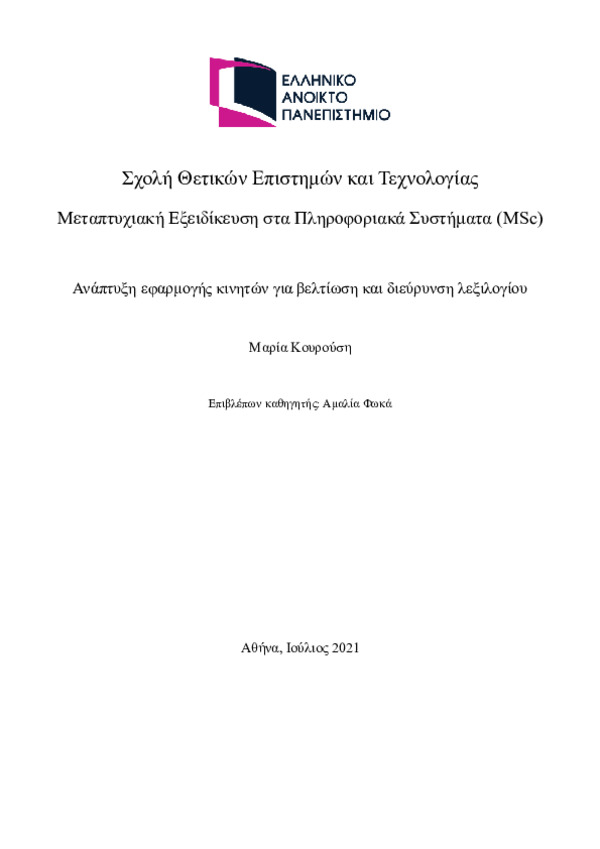 ΕΛΛΗΝΙΚΟ
ΑΝΟΙΚΤΟ
ΠΑΝΕΠΙΣΤΗΜΙΟ

Σχολή Θετικών Επιστημών και Τεχνολογίας

Μεταπτυχιακή Εξειδίκευση στα Πληροφοριακά Συστήματα (MSc)

Ανάπτυξη εφαρμογής κινητών για βελτίωση και διεύρυνση λεξιλογίου

Μαρία Κουρούση

Επιβλέπων καθηγητής: Αμαλία Φωκά

Αθήνα, Ιούλιος 2021